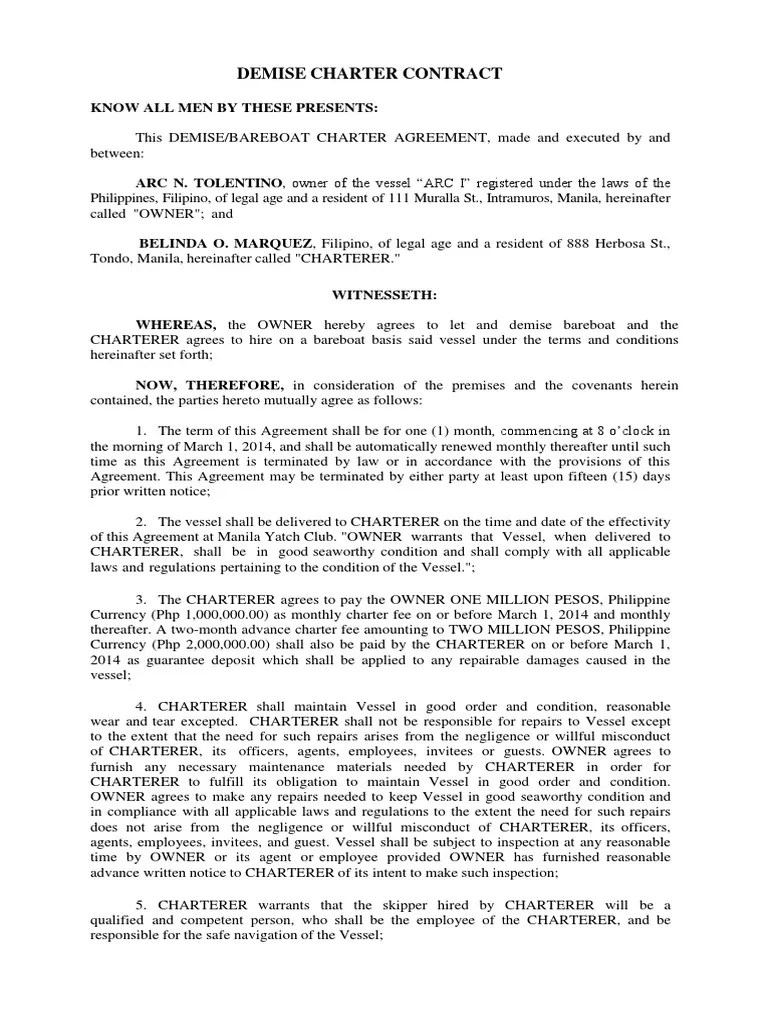 DEMISE CHARTER CONTRACT

KNOW ALL MEN BY THESE PRESENTS:

This DEMISE/BAREBOAT CHARTER AGREEMENT, made and executed by and between:

ARC N. TOLENTINO, owner of the vessel "ARC I" registered under the laws of the Philippines, Filipino, of legal age and a resident of 111 Muralla St., Intramuros, Manila, hereinafter called "OWNER"; and

BELINDA O. MARQUEZ, Filipino, of legal age and a resident of 888 Herbosa St., Tondo, Manila, hereinafter called "CHARTERER."

WITNESSETH:

WHEREAS, the OWNER hereby agrees to let and demise bareboat and the CHARTERER agrees to hire on a bareboat basis said vessel under the terms and conditions hereinafter set forth;

NOW, THEREFORE, in consideration of the premises and the covenants herein contained, the parties hereto mutually agree as follows:

1. The term of this Agreement shall be for one (1) month, commencing at 8 o'clock in the morning of March 1, 2014, and shall be automatically renewed monthly thereafter until such time as this Agreement is terminated by law or in accordance with the provisions of this Agreement. This Agreement may be terminated by either party at least upon fifteen (15) days prior written notice;

2. The vessel shall be delivered to CHARTERER on the time and date of the effectivity of this Agreement at Manila Yatch Club. "OWNER warrants that Vessel, when delivered to CHARTERER, shall be in good seaworthy condition and shall comply with all applicable laws and regulations pertaining to the condition of the Vessel.";

3. The CHARTERER agrees to pay the OWNER ONE MILLION PESOS, Philippine Currency (Php 1,000,000.00) as monthly charter fee on or before March 1, 2014 and monthly thereafter. A two-month advance charter fee amounting to TWO MILLION PESOS, Philippine Currency (Php 2,000,000.00) shall also be paid by the CHARTERER on or before March 1, 2014 as guarantee deposit which shall be applied to any repairable damages caused in the vessel;

4. CHARTERER shall maintain Vessel in good order and condition, reasonable wear and tear excepted. CHARTERER shall not be responsible for repairs to Vessel except to the extent that the need for such repairs arises from the negligence or willful misconduct of CHARTERER, its officers, agents, employees, invitees or guests. OWNER agrees to furnish any necessary maintenance materials needed by CHARTERER in order for CHARTERER to fulfill its obligation to maintain Vessel in good order and condition. OWNER agrees to make any repairs needed to keep Vessel in good seaworthy condition and in compliance with all applicable laws and regulations to the extent the need for such repairs does not arise from the negligence or willful misconduct of CHARTERER, its officers, agents, employees, invitees, and guest. Vessel shall be subject to inspection at any reasonable time by OWNER or its agent or employee provided OWNER has furnished reasonable advance written notice to CHARTERER of its intent to make such inspection;

5. CHARTERER warrants that the skipper hired by CHARTERER will be a qualified and competent person, who shall be the employee of the CHARTERER, and be responsible for the safe navigation of the Vessel;